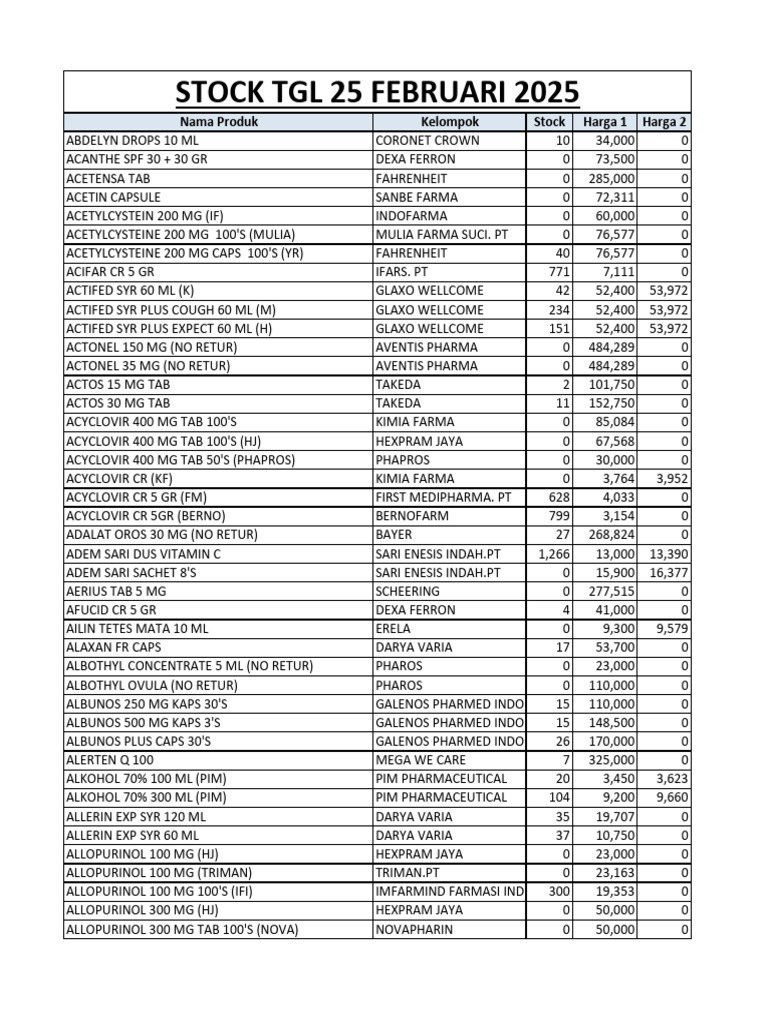 STOCK TGL 25 FEBRUARI 2025

| Nama Produk | Kelompok | Stock | Harga 1 | Harga 2 |
|---|---|---|---|---|
| ABDELYN DROPS 10 ML | CORONET CROWN | 10 | 34,000 | 0 |
| ACANTHE SPF 30 + 30 GR | DEXA FERRON | 0 | 73,500 | 0 |
| ACETENSA TAB | FAHRENHEIT | 0 | 285,000 | 0 |
| ACETIN CAPSULE | SANBE FARMA | 0 | 72,311 | 0 |
| ACETYLCYSTEIN 200 MG (IF) | INDOFARMA | 0 | 60,000 | 0 |
| ACETYLCYSTEINE 200 MG 100'S (MULIA) | MULIA FARMA SUCI. PT | 0 | 76,577 | 0 |
| ACETYLCYSTEINE 200 MG CAPS 100'S (YR) | FAHRENHEIT | 40 | 76,577 | 0 |
| ACIFAR CR 5 GR | IFARS. PT | 771 | 7,111 | 0 |
| ACTIFED SYR 60 ML (K) | GLAXO WELLCOME | 42 | 52,400 | 53,972 |
| ACTIFED SYR PLUS COUGH 60 ML (M) | GLAXO WELLCOME | 234 | 52,400 | 53,972 |
| ACTIFED SYR PLUS EXPECT 60 ML (H) | GLAXO WELLCOME | 151 | 52,400 | 53,972 |
| ACTONEL 150 MG (NO RETUR) | AVENTIS PHARMA | 0 | 484,289 | 0 |
| ACTONEL 35 MG (NO RETUR) | AVENTIS PHARMA | 0 | 484,289 | 0 |
| ACTOS 15 MG TAB | TAKEDA | 2 | 101,750 | 0 |
| ACTOS 30 MG TAB | TAKEDA | 11 | 152,750 | 0 |
| ACYCLOVIR 400 MG TAB 100'S | KIMIA FARMA | 0 | 85,084 | 0 |
| ACYCLOVIR 400 MG TAB 100'S (HJ) | HEXPRAM JAYA | 0 | 67,568 | 0 |
| ACYCLOVIR 400 MG TAB 50'S (PHAPROS) | PHAPROS | 0 | 30,000 | 0 |
| ACYCLOVIR CR (KF) | KIMIA FARMA | 0 | 3,764 | 3,952 |
| ACYCLOVIR CR 5 GR (FM) | FIRST MEDIPHARMA. PT | 628 | 4,033 | 0 |
| ACYCLOVIR CR 5GR (BERNO) | BERNOFARM | 799 | 3,154 | 0 |
| ADALAT OROS 30 MG (NO RETUR) | BAYER | 27 | 268,824 | 0 |
| ADEM SARI DUS VITAMIN C | SARI ENESIS INDAH.PT | 1,266 | 13,000 | 13,390 |
| ADEM SARI SACHET 8'S | SARI ENESIS INDAH.PT | 0 | 15,900 | 16,377 |
| AERIUS TAB 5 MG | SCHEERING | 0 | 277,515 | 0 |
| AFUCID CR 5 GR | DEXA FERRON | 4 | 41,000 | 0 |
| AILIN TETES MATA 10 ML | ERELA | 0 | 9,300 | 9,579 |
| ALAXAN FR CAPS | DARYA VARIA | 17 | 53,700 | 0 |
| ALBOTHYL CONCENTRATE 5 ML (NO RETUR) | PHAROS | 0 | 23,000 | 0 |
| ALBOTHYL OVULA (NO RETUR) | PHAROS | 0 | 110,000 | 0 |
| ALBUNOS 250 MG KAPS 30'S | GALENOS PHARMED INDO | 15 | 110,000 | 0 |
| ALBUNOS 500 MG KAPS 3'S | GALENOS PHARMED INDO | 15 | 148,500 | 0 |
| ALBUNOS PLUS CAPS 30'S | GALENOS PHARMED INDO | 26 | 170,000 | 0 |
| ALERTEN Q 100 | MEGA WE CARE | 7 | 325,000 | 0 |
| ALKOHOL 70% 100 ML (PIM) | PIM PHARMACEUTICAL | 20 | 3,450 | 3,623 |
| ALKOHOL 70% 300 ML (PIM) | PIM PHARMACEUTICAL | 104 | 9,200 | 9,660 |
| ALLERIN EXP SYR 120 ML | DARYA VARIA | 35 | 19,707 | 0 |
| ALLERIN EXP SYR 60 ML | DARYA VARIA | 37 | 10,750 | 0 |
| ALLOPURINOL 100 MG (HJ) | HEXPRAM JAYA | 0 | 23,000 | 0 |
| ALLOPURINOL 100 MG (TRIMAN) | TRIMAN.PT | 0 | 23,163 | 0 |
| ALLOPURINOL 100 MG 100'S (IFI) | IMFARMIND FARMASI IND | 300 | 19,353 | 0 |
| ALLOPURINOL 300 MG (HJ) | HEXPRAM JAYA | 0 | 50,000 | 0 |
| ALLOPURINOL 300 MG TAB 100'S (NOVA) | NOVAPHARIN | 0 | 50,000 | 0 |